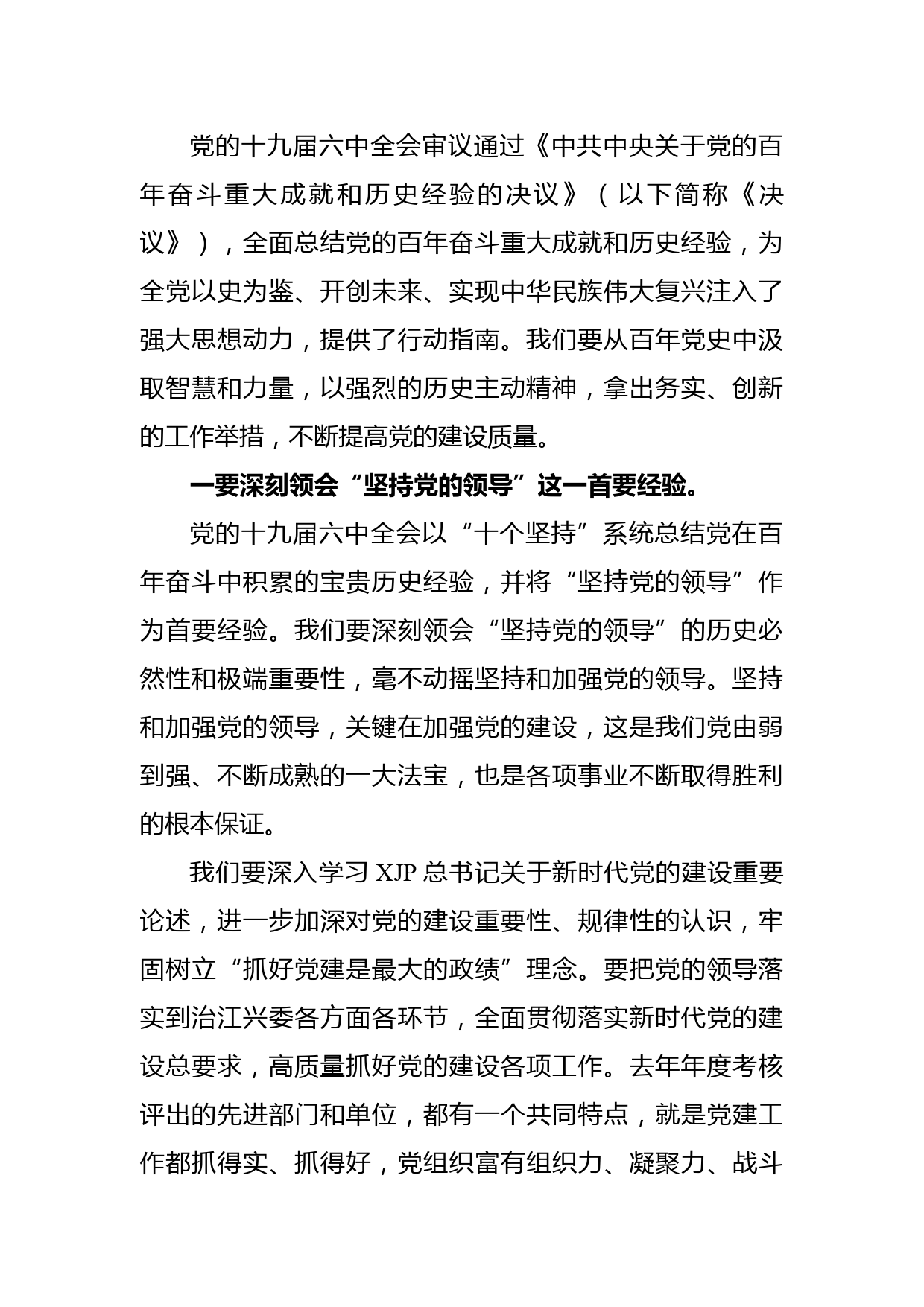 党的十九届六中全会审议通过《中共中央关于党的百年奋斗重大成就和历史经验的决议》（以下简称《决议》），全面总结党的百年奋斗重大成就和历史经验，为全党以史为鉴、开创未来、实现中华民族伟大复兴注入了强大思想动力，提供了行动指南。我们要从百年党史中汲取智慧和力量，以强烈的历史主动精神，拿出务实、创新的工作举措，不断提高党的建设质量。

一要深刻领会“坚持党的领导”这一首要经验。

党的十九届六中全会以“十个坚持”系统总结党在百年奋斗中积累的宝贵历史经验，并将“坚持党的领导”作为首要经验。我们要深刻领会“坚持党的领导”的历史必然性和极端重要性，毫不动摇坚持和加强党的领导。坚持和加强党的领导，关键在加强党的建设，这是我们党由弱到强、不断成熟的一大法宝，也是各项事业不断取得胜利的根本保证。

我们要深入学习 XJP 总书记关于新时代党的建设重要论述，进一步加深对党的建设重要性、规律性的认识，牢固树立“抓好党建是最大的政绩”理念。要把党的领导落实到治江兴委各方面各环节，全面贯彻落实新时代党的建设总要求，高质量抓好党的建设各项工作。去年年度考核评出的先进部门和单位，都有一个共同特点，就是党建工作都抓得实、抓得好，党组织富有组织力、凝聚力、战斗